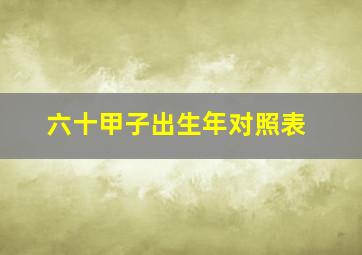 六十甲子出生年对照表